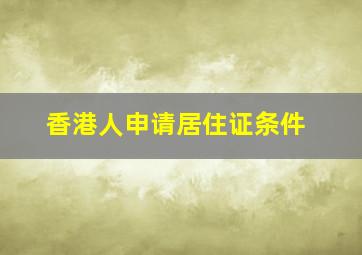 香港人申请居住证条件